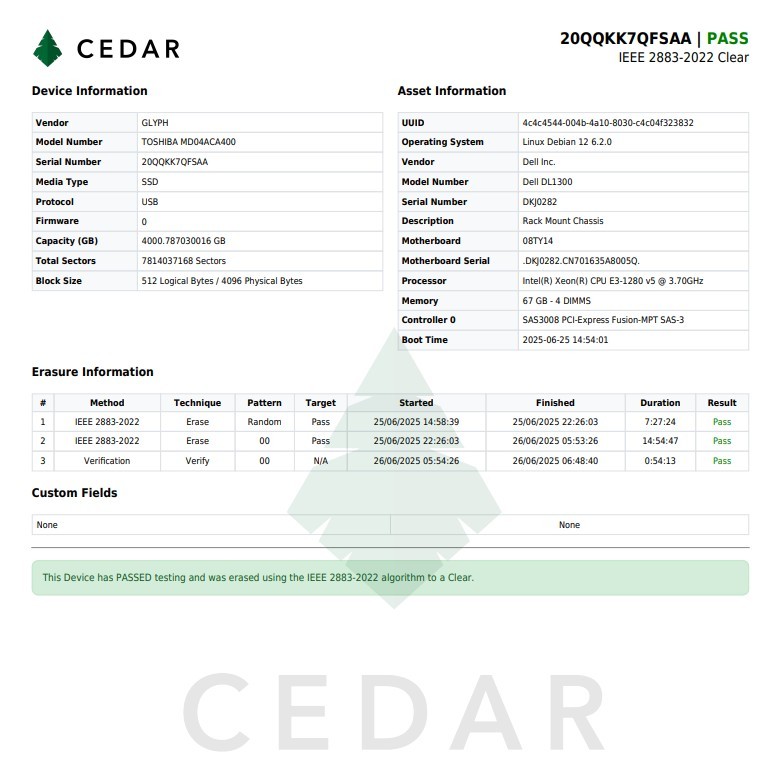 CEDAR

20QQKK7QFSAA | PASS
IEEE 2883-2022 Clear

Device Information

| Vendor | GLYPH |
|---|---|
| Model Number | TOSHIBA MD04ACA400 |
| Serial Number | 20QQKK7QFSAA |
| Media Type | SSD |
| Protocol | USB |
| Firmware | 0 |
| Capacity (GB) | 4000.787030016 GB |
| Total Sectors | 7814037168 Sectors |
| Block Size | 512 Logical Bytes / 4096 Physical Bytes |

Asset Information

| UUID | 4c4c4544-004b-4a10-8030-c4c04f323832 |
|---|---|
| Operating System | Linux Debian 12 6.2.0 |
| Vendor | Dell Inc. |
| Model Number | Dell DL1300 |
| Serial Number | DKJ0282 |
| Description | Rack Mount Chassis |
| Motherboard | 08TY14 |
| Motherboard Serial | .DKJ0282.CN701635A8005Q. |
| Processor | Intel(R) Xeon(R) CPU E3-1280 v5 @ 3.70GHz |
| Memory | 67 GB - 4 DIMMS |
| Controller 0 | SAS3008 PCI-Express Fusion-MPT SAS-3 |
| Boot Time | 2025-06-25 14:54:01 |

Erasure Information

| # | Method | Technique | Pattern | Target | Started | Finished | Duration | Result |
|---|---|---|---|---|---|---|---|---|
| 1 | IEEE 2883-2022 | Erase | Random | Pass | 25/06/2025 14:58:39 | 25/06/2025 22:26:03 | 7:27:24 | Pass |
| 2 | IEEE 2883-2022 | Erase | 00 | Pass | 25/06/2025 22:26:03 | 26/06/2025 05:53:26 | 14:54:47 | Pass |
| 3 | Verification | Verify | 00 | N/A | 26/06/2025 05:54:26 | 26/06/2025 06:48:40 | 0:54:13 | Pass |

Custom Fields

| None | None |
|---|---|

This Device has PASSED testing and was erased using the IEEE 2883-2022 algorithm to a Clear.

CEDAR